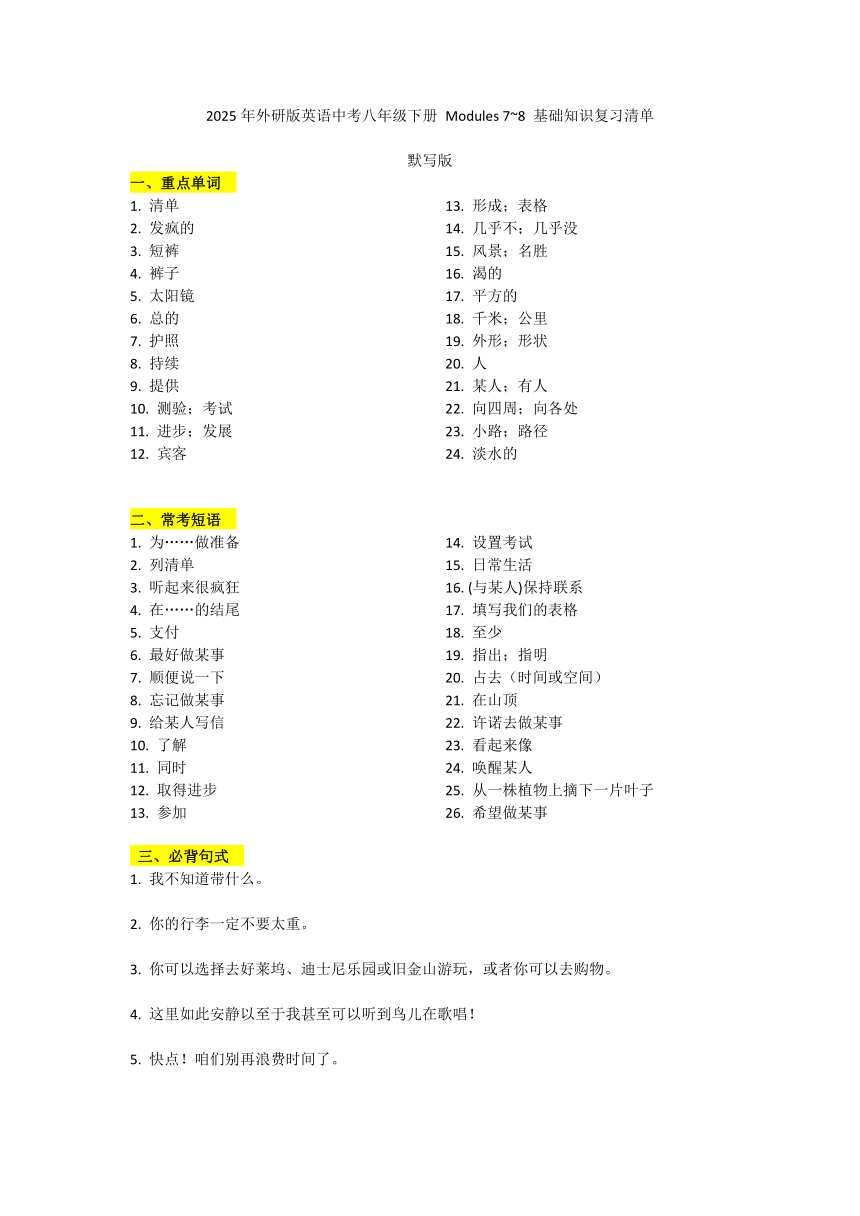 2025 年外研版英语中考八年级下册 Modules 7~8 基础知识复习清单

默写版

一、重点单词

1. 清单
2. 发疯的
3. 短裤
4. 裤子
5. 太阳镜
6. 总的
7. 护照
8. 持续
9. 提供
10. 测验；考试
11. 进步；发展
12. 宾客

13. 形成；表格
14. 几乎不；几乎没
15. 风景；名胜
16. 渴的
17. 平方的
18. 千米；公里
19. 外形；形状
20. 人
21. 某人；有人
22. 向四周；向各处
23. 小路；路径
24. 淡水的

二、常考短语

1. 为……做准备
2. 列清单
3. 听起来很疯狂
4. 在……的结尾
5. 支付
6. 最好做某事
7. 顺便说一下
8. 忘记做某事
9. 给某人写信
10. 了解
11. 同时
12. 取得进步
13. 参加

14. 设置考试
15. 日常生活
16. (与某人)保持联系
17. 填写我们的表格
18. 至少
19. 指出；指明
20. 占去（时间或空间）
21. 在山顶
22. 许诺去做某事
23. 看起来像
24. 唤醒某人
25. 从一株植物上摘下一片叶子
26. 希望做某事

三、必背句式

1. 我不知道带什么。

2. 你的行李一定不要太重。

3. 你可以选择去好莱坞、迪士尼乐园或旧金山游玩，或者你可以去购物。

4. 这里如此安静以至于我甚至可以听到鸟儿在歌唱！

5. 快点！咱们别再浪费时间了。